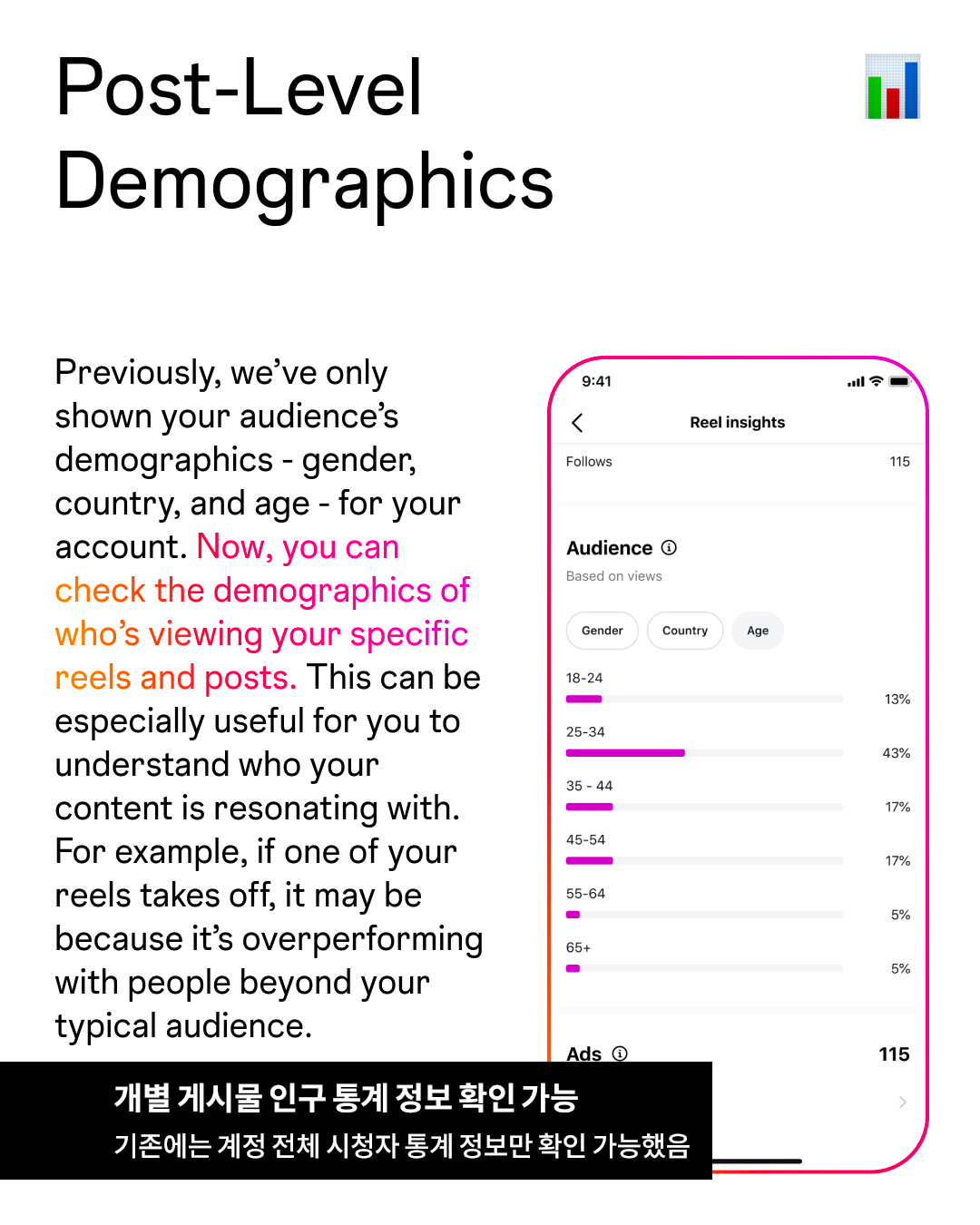 Post-Level Demographics

Previously, we've only shown your audience's demographics - gender, country, and age - for your account. Now, you can check the demographics of who's viewing your specific reels and posts. This can be especially useful for you to understand who your content is resonating with. For example, if one of your reels takes off, it may be because it's overperforming with people beyond your typical audience.

9:41

Reel insights

Follows
115

Audience

Based on views

Gender
Country
Age

18-24
13%

25-34
43%

35 - 44
17%

45-54
17%

55-64
5%

65+
5%

Ads
115

개별 게시물 인구 통계 정보 확인 가능
기존에는 계정 전체 시청자 통계 정보만 확인 가능했음